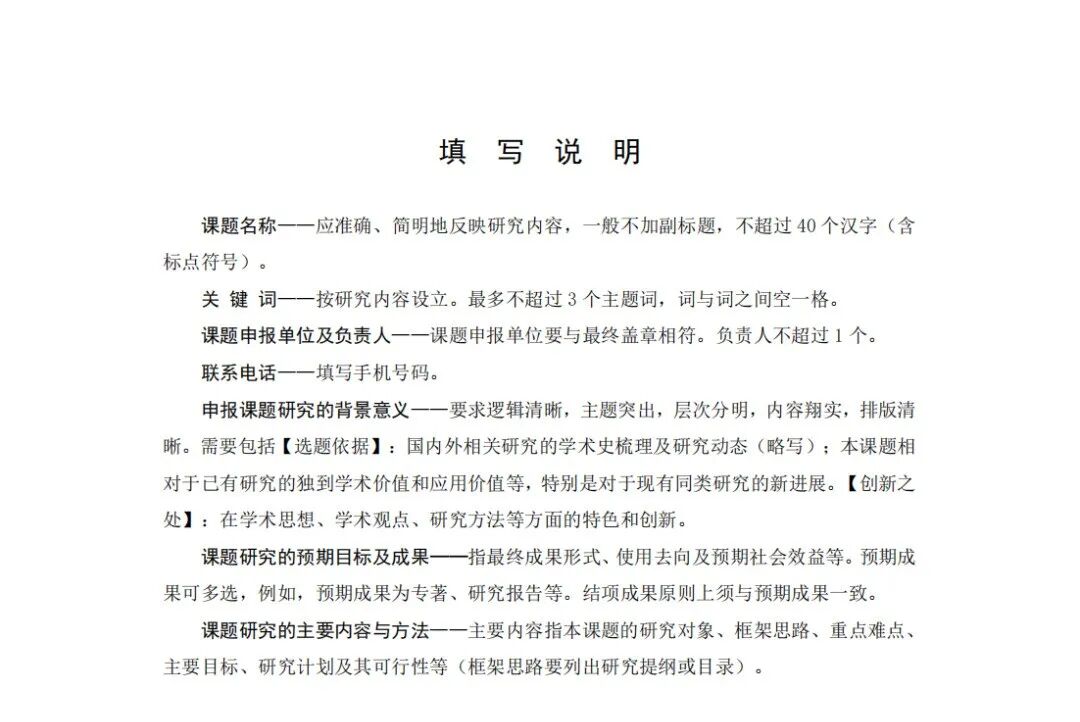 填 写 说 明

课题名称——应准确、简明地反映研究内容，一般不加副标题，不超过 40 个汉字（含标点符号）。

关 键 词——按研究内容设立。最多不超过 3 个主题词，词与词之间空一格。

课题申报单位及负责人——课题申报单位要与最终盖章相符。负责人不超过 1 个。

联系电话——填写手机号码。

申报课题研究的背景意义——要求逻辑清晰，主题突出，层次分明，内容翔实，排版清晰。需要包括【选题依据】：国内外相关研究的学术史梳理及研究动态（略写）；本课题相对于已有研究的独到学术价值和应用价值等，特别是对于现有同类研究的新进展。【创新之处】：在学术思想、学术观点、研究方法等方面的特色和创新。

课题研究的预期目标及成果——指最终成果形式、使用去向及预期社会效益等。预期成果可多选，例如，预期成果为专著、研究报告等。结项成果原则上须与预期成果一致。

课题研究的主要内容与方法——主要内容指本课题的研究对象、框架思路、重点难点、主要目标、研究计划及其可行性等（框架思路要列出研究提纲或目录）。